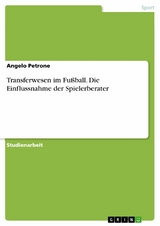 Sport

Angelo Petrone

Transferwesen im Fußball. Die Einflussnahme der Spielerberater

Studienarbeit

GRIN